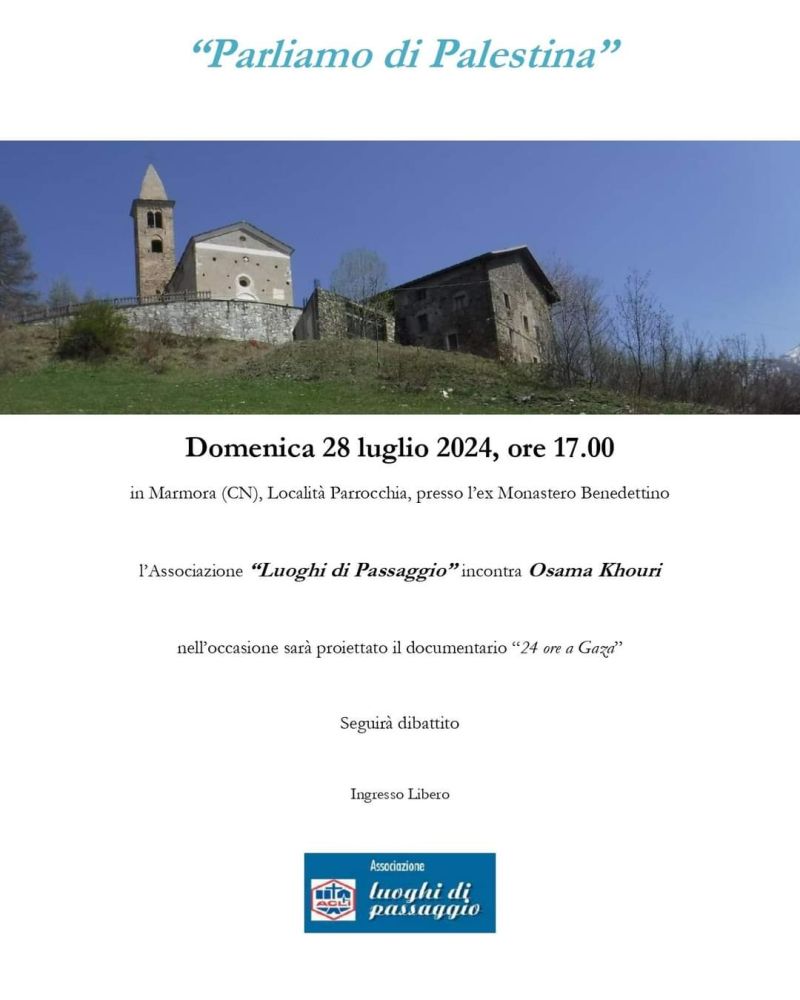 “Parliamo di Palestina”

Domenica 28 luglio 2024, ore 17.00

in Marmora (CN), Località Parrocchia, presso l’ex Monastero Benedettino

l’Associazione “Luoghi di Passaggio” incontra Osama Khouri

nell’occasione sarà proiettato il documentario “24 ore a Gaza”

Seguirà dibattito

Ingresso Libero

Associazione
ACLI
luoghi di passaggio